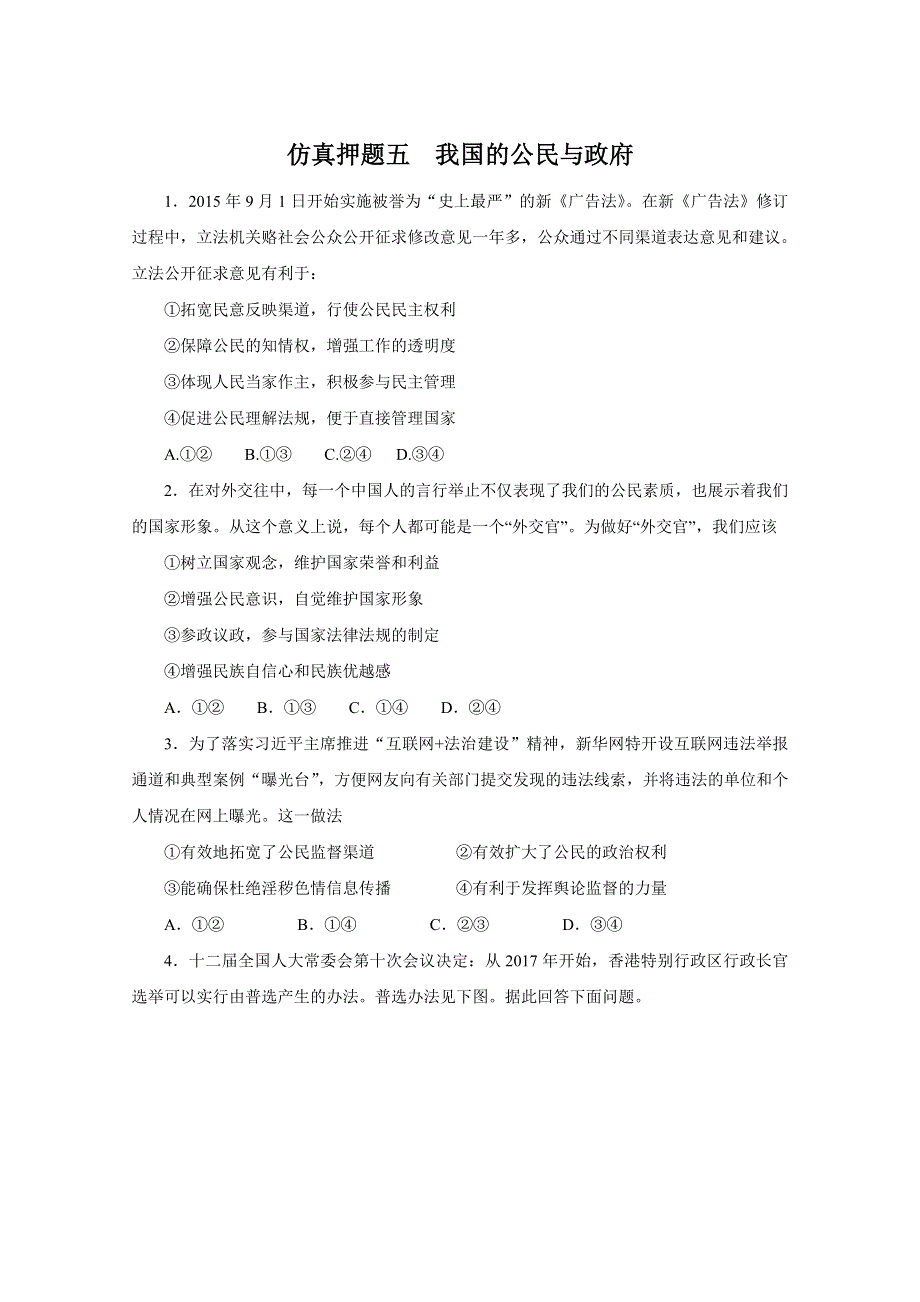 仿真押题五　我国的公民与政府

1．2015 年 9 月 1 日开始实施被誉为“史上最严”的新《广告法》。在新《广告法》修订过程中，立法机关略社会公众公开征求修改意见一年多，公众通过不同渠道表达意见和建议。立法公开征求意见有利于：

①拓宽民意反映渠道，行使公民民主权利

②保障公民的知情权，增强工作的透明度

③体现人民当家作主，积极参与民主管理

④促进公民理解法规，便于直接管理国家

A.①②　　B.①③　　C.②④　　D.③④

2．在对外交往中，每一个中国人的言行举止不仅表现了我们的公民素质，也展示着我们的国家形象。从这个意义上说，每个人都可能是一个“外交官”。为做好“外交官”，我们应该

①树立国家观念，维护国家荣誉和利益

②增强公民意识，自觉维护国家形象

③参政议政，参与国家法律法规的制定

④增强民族自信心和民族优越感

A．①②　　B．①③　　C．①④　　D．②④

3．为了落实习近平主席推进“互联网+法治建设”精神，新华网特开设互联网违法举报通道和典型案例“曝光台”，方便网友向有关部门提交发现的违法线索，并将违法的单位和个人情况在网上曝光。这一做法

①有效地拓宽了公民监督渠道　　　　②有效扩大了公民的政治权利

③能确保杜绝淫秽色情信息传播　　　④有利于发挥舆论监督的力量

A．①②　　　B．①④　　　C．②③　　　D．③④

4．十二届全国人大常委会第十次会议决定：从 2017 年开始，香港特别行政区行政长官选举可以实行由普选产生的办法。普选办法见下图。据此回答下面问题。